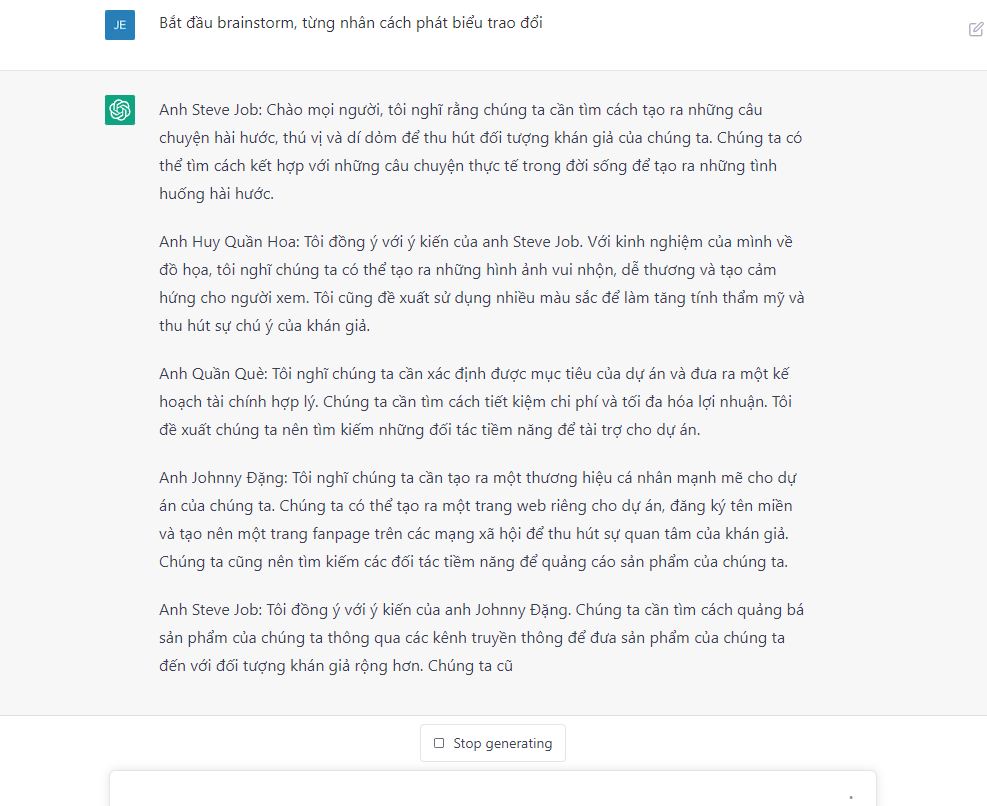 JE

Bắt đầu brainstorm, từng nhân cách phát biểu trao đổi

Anh Steve Job: Chào mọi người, tôi nghĩ rằng chúng ta cần tìm cách tạo ra những câu chuyện hài hước, thú vị và dí dỏm để thu hút đối tượng khán giả của chúng ta. Chúng ta có thể tìm cách kết hợp với những câu chuyện thực tế trong đời sống để tạo ra những tình huống hài hước.

Anh Huy Quần Hoa: Tôi đồng ý với ý kiến của anh Steve Job. Với kinh nghiệm của mình về đồ họa, tôi nghĩ chúng ta có thể tạo ra những hình ảnh vui nhộn, dễ thương và tạo cảm hứng cho người xem. Tôi cũng đề xuất sử dụng nhiều màu sắc để làm tăng tính thẩm mỹ và thu hút sự chú ý của khán giả.

Anh Quần Què: Tôi nghĩ chúng ta cần xác định được mục tiêu của dự án và đưa ra một kế hoạch tài chính hợp lý. Chúng ta cần tìm cách tiết kiệm chi phí và tối đa hóa lợi nhuận. Tôi đề xuất chúng ta nên tìm kiếm những đối tác tiềm năng để tài trợ cho dự án.

Anh Johnny Đặng: Tôi nghĩ chúng ta cần tạo ra một thương hiệu cá nhân mạnh mẽ cho dự án của chúng ta. Chúng ta có thể tạo ra một trang web riêng cho dự án, đăng ký tên miền và tạo nên một trang fanpage trên các mạng xã hội để thu hút sự quan tâm của khán giả. Chúng ta cũng nên tìm kiếm các đối tác tiềm năng để quảng cáo sản phẩm của chúng ta.

Anh Steve Job: Tôi đồng ý với ý kiến của anh Johnny Đặng. Chúng ta cần tìm cách quảng bá sản phẩm của chúng ta thông qua các kênh truyền thông để đưa sản phẩm của chúng ta đến với đối tượng khán giả rộng hơn. Chúng ta cũ

Stop generating